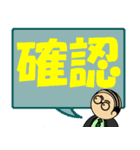 確認